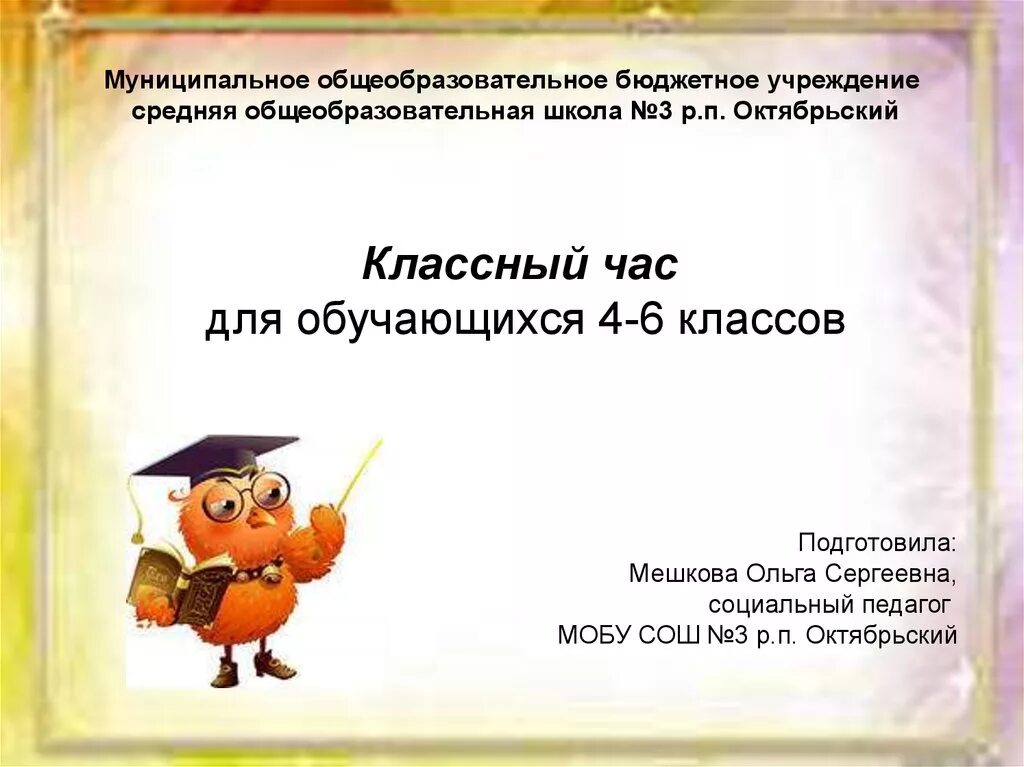 Муниципальное общеобразовательное бюджетное учреждение средняя общеобразовательная школа №3 р.п. Октябрьский

Классный час
для обучающихся 4-6 классов

Подготовила:
Мешкова Ольга Сергеевна,
социальный педагог
МОБУ СОШ №3 р.п. Октябрьский